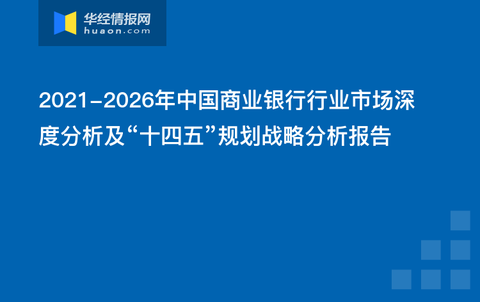 华经情报网
huaon.com

2021-2026年中国商业银行行业市场深度分析及“十四五”规划战略分析报告